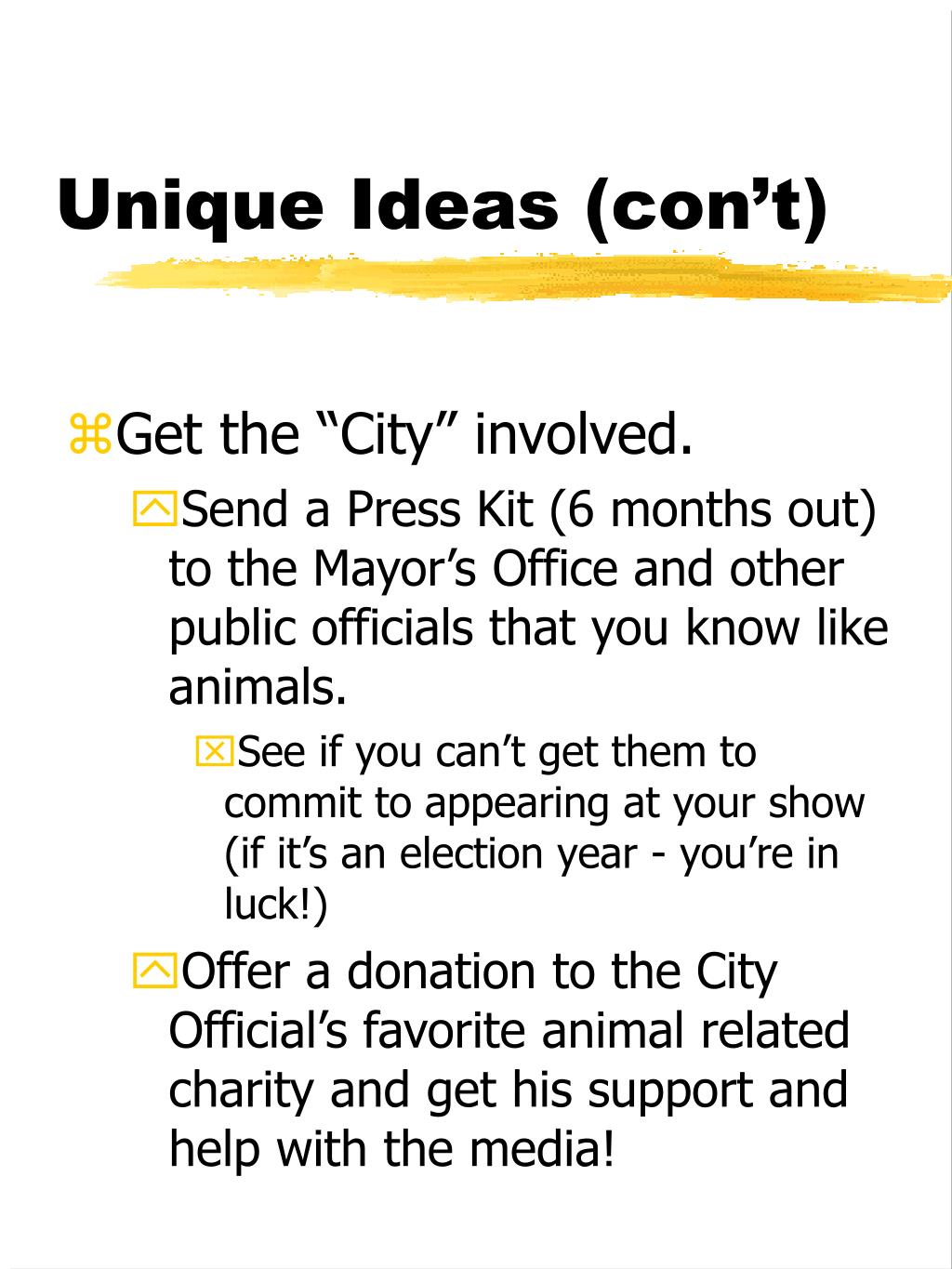 Unique Ideas (con’t)

Get the “City” involved.

Send a Press Kit (6 months out) to the Mayor’s Office and other public officials that you know like animals.

See if you can’t get them to commit to appearing at your show (if it’s an election year - you’re in luck!)

Offer a donation to the City Official’s favorite animal related charity and get his support and help with the media!